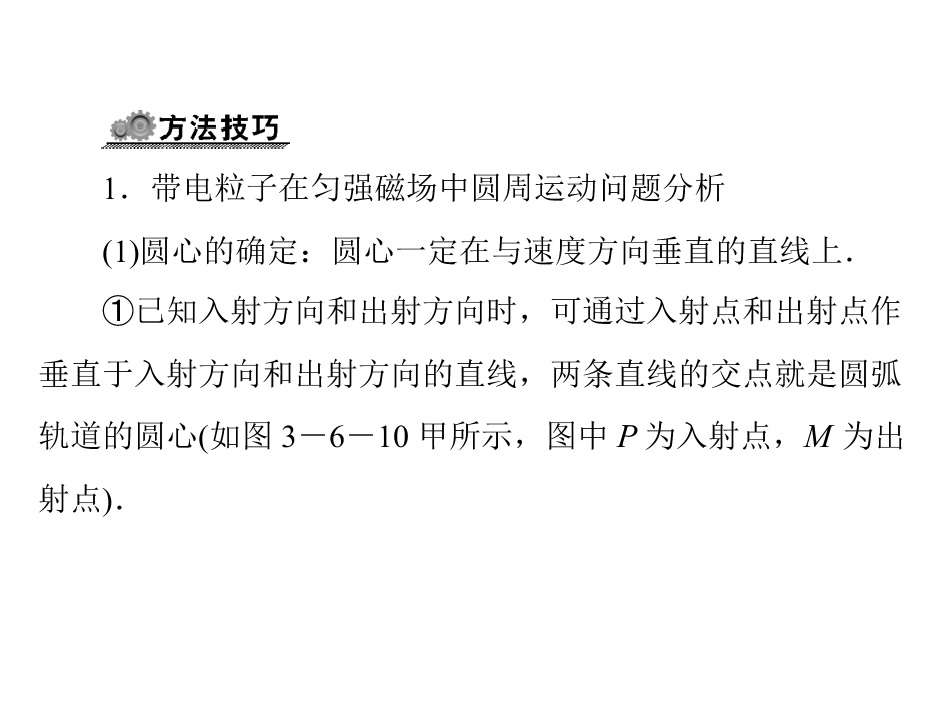 方法技巧

1．带电粒子在匀强磁场中圆周运动问题分析

(1)圆心的确定：圆心一定在与速度方向垂直的直线上．

①已知入射方向和出射方向时，可通过入射点和出射点作垂直于入射方向和出射方向的直线，两条直线的交点就是圆弧轨道的圆心(如图3－6－10甲所示，图中P为入射点，M为出射点)．